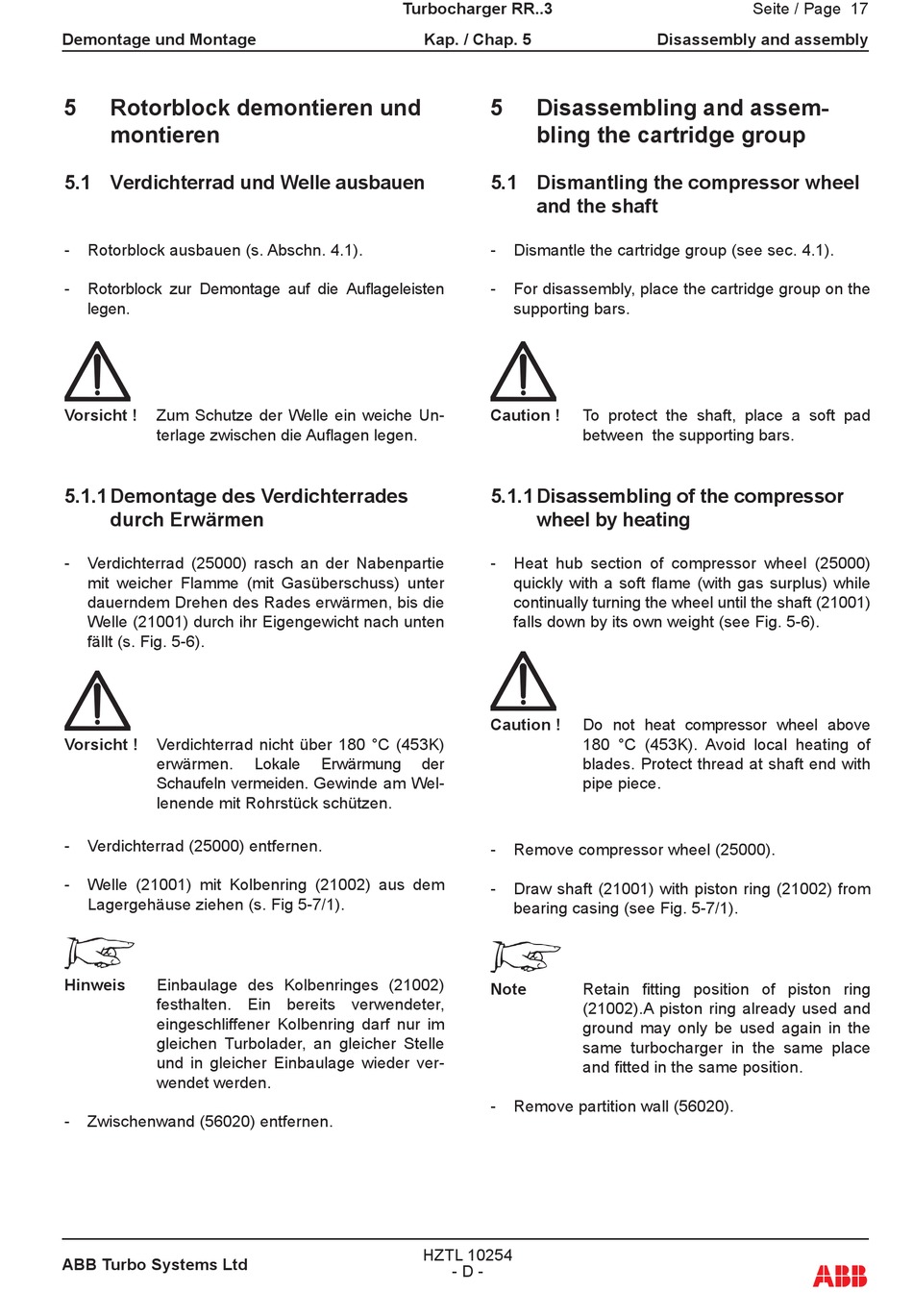 Turbocharger RR..3 Seite / Page 17

Demontage und Montage Kap. / Chap. 5 Disassembly and assembly

5 Rotorblock demontieren und montieren

5.1 Verdichterrad und Welle ausbauen

- Rotorblock ausbauen (s. Abschn. 4.1).

- Rotorblock zur Demontage auf die Auflageleisten legen.

Vorsicht ! Zum Schutze der Welle ein weiche Unterlage zwischen die Auflagen legen.

5.1.1 Demontage des Verdichterrades durch Erwärmen

- Verdichterrad (25000) rasch an der Nabenpartie mit weicher Flamme (mit Gasüberschuss) unter dauerndem Drehen des Rades erwärmen, bis die Welle (21001) durch ihr Eigengewicht nach unten fällt (s. Fig. 5-6).

Vorsicht ! Verdichterrad nicht über 180 °C (453K) erwärmen. Lokale Erwärmung der Schaufeln vermeiden. Gewinde am Wellenende mit Rohrstück schützen.

- Verdichterrad (25000) entfernen.

- Welle (21001) mit Kolbenring (21002) aus dem Lagergehäuse ziehen (s. Fig 5-7/1).

Hinweis Einbaulage des Kolbenringes (21002) festhalten. Ein bereits verwendeter, eingeschliffener Kolbenring darf nur im gleichen Turbolader, an gleicher Stelle und in gleicher Einbaulage wieder verwendet werden.

- Zwischenwand (56020) entfernen.

5 Disassembling and assembling the cartridge group

5.1 Dismantling the compressor wheel and the shaft

- Dismantle the cartridge group (see sec. 4.1).

- For disassembly, place the cartridge group on the supporting bars.

Caution ! To protect the shaft, place a soft pad between the supporting bars.

5.1.1 Disassembling of the compressor wheel by heating

- Heat hub section of compressor wheel (25000) quickly with a soft flame (with gas surplus) while continually turning the wheel until the shaft (21001) falls down by its own weight (see Fig. 5-6).

Caution ! Do not heat compressor wheel above 180 °C (453K). Avoid local heating of blades. Protect thread at shaft end with pipe piece.

- Remove compressor wheel (25000).

- Draw shaft (21001) with piston ring (21002) from bearing casing (see Fig. 5-7/1).

Note Retain fitting position of piston ring (21002).A piston ring already used and ground may only be used again in the same turbocharger in the same place and fitted in the same position.

- Remove partition wall (56020).

ABB Turbo Systems Ltd HZTL 10254 - D - ABB